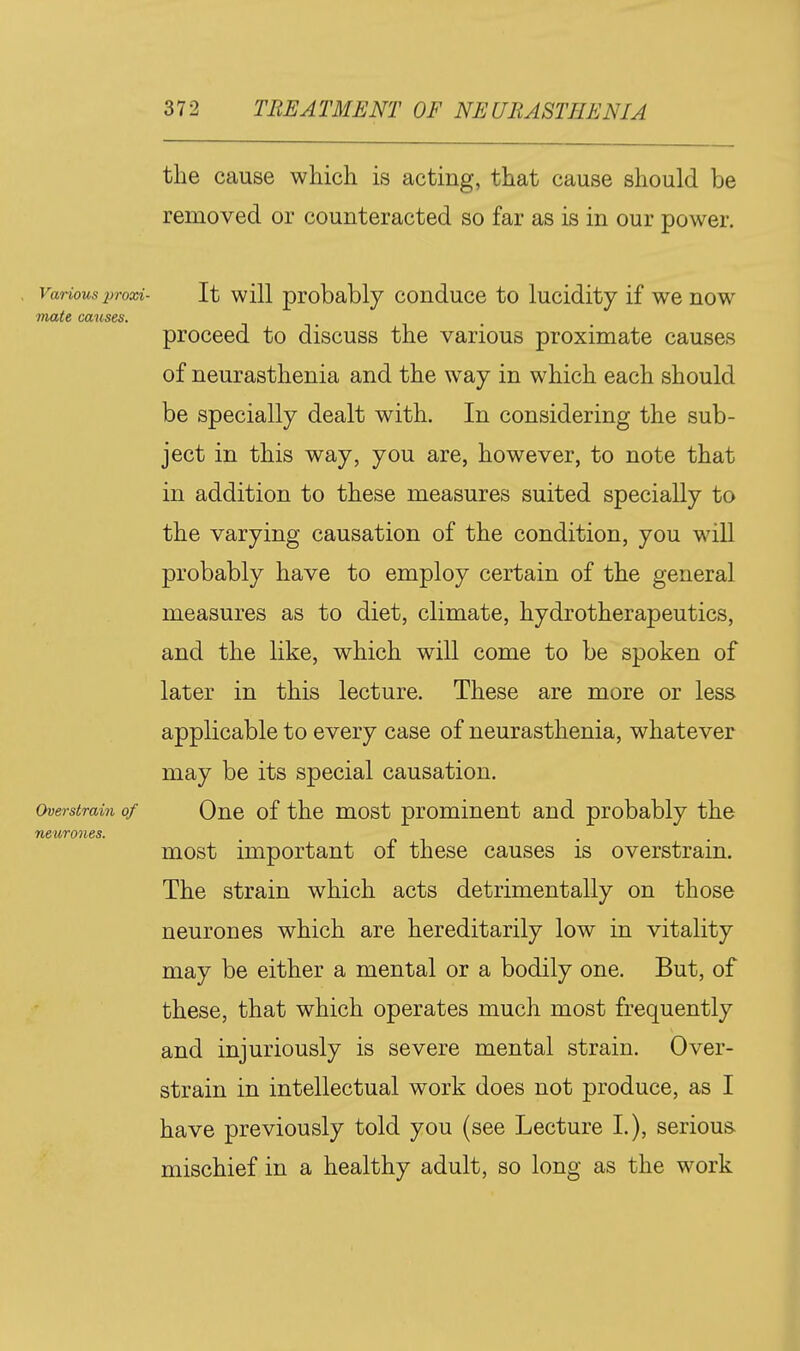 372 TREATMENT OF NEURASTHENIA

the cause which is acting, that cause should be removed or counteracted so far as is in our power.

Various proximate causes.

It will probably conduce to lucidity if we now proceed to discuss the various proximate causes of neurasthenia and the way in which each should be specially dealt with. In considering the subject in this way, you are, however, to note that in addition to these measures suited specially to the varying causation of the condition, you will probably have to employ certain of the general measures as to diet, climate, hydrotherapeutics, and the like, which will come to be spoken of later in this lecture. These are more or less applicable to every case of neurasthenia, whatever may be its special causation.

Overstrain of neurones.

One of the most prominent and probably the most important of these causes is overstrain. The strain which acts detrimentally on those neurones which are hereditarily low in vitality may be either a mental or a bodily one. But, of these, that which operates much most frequently and injuriously is severe mental strain. Overstrain in intellectual work does not produce, as I have previously told you (see Lecture I.), serious mischief in a healthy adult, so long as the work